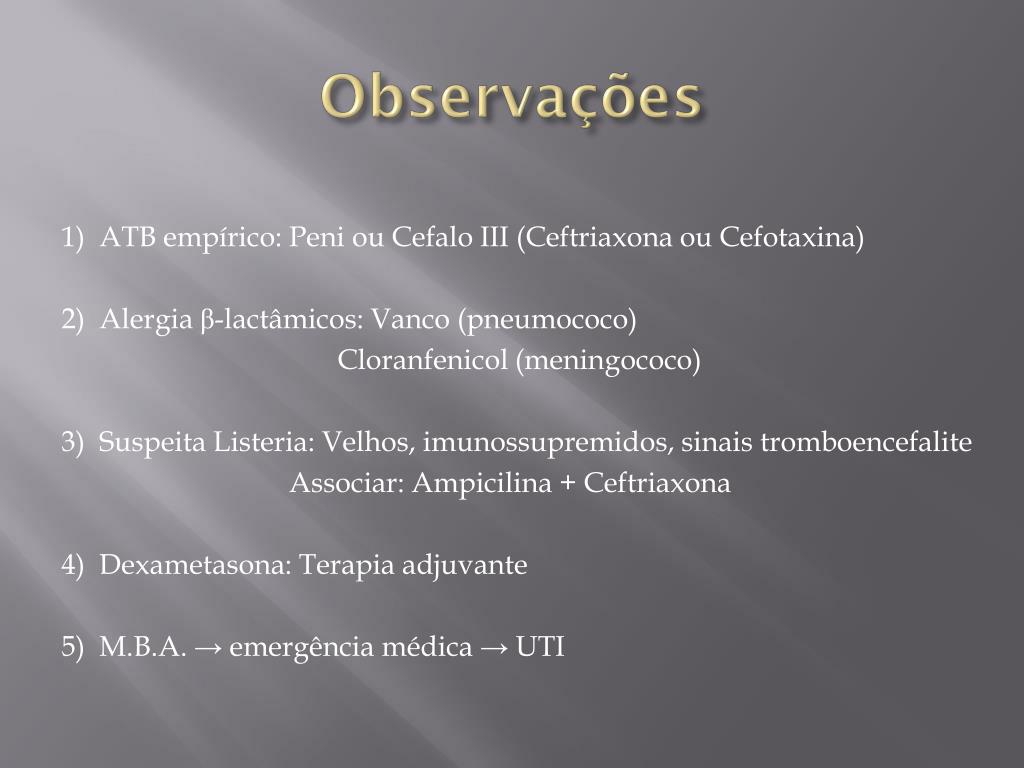 Observações

1) ATB empírico: Peni ou Cefalo III (Ceftriaxona ou Cefotaxina)

2) Alergia β-lactâmicos: Vanco (pneumococo)
Cloranfenicol (meningococo)

3) Suspeita Listeria: Velhos, imunossupremidos, sinais tromboencefalite
Associar: Ampicilina + Ceftriaxona

4) Dexametasona: Terapia adjuvante

5) M.B.A. → emergência médica → UTI